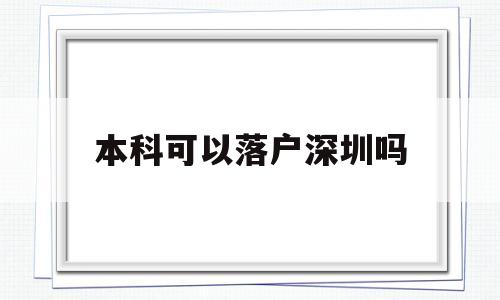 本科可以落户深圳吗